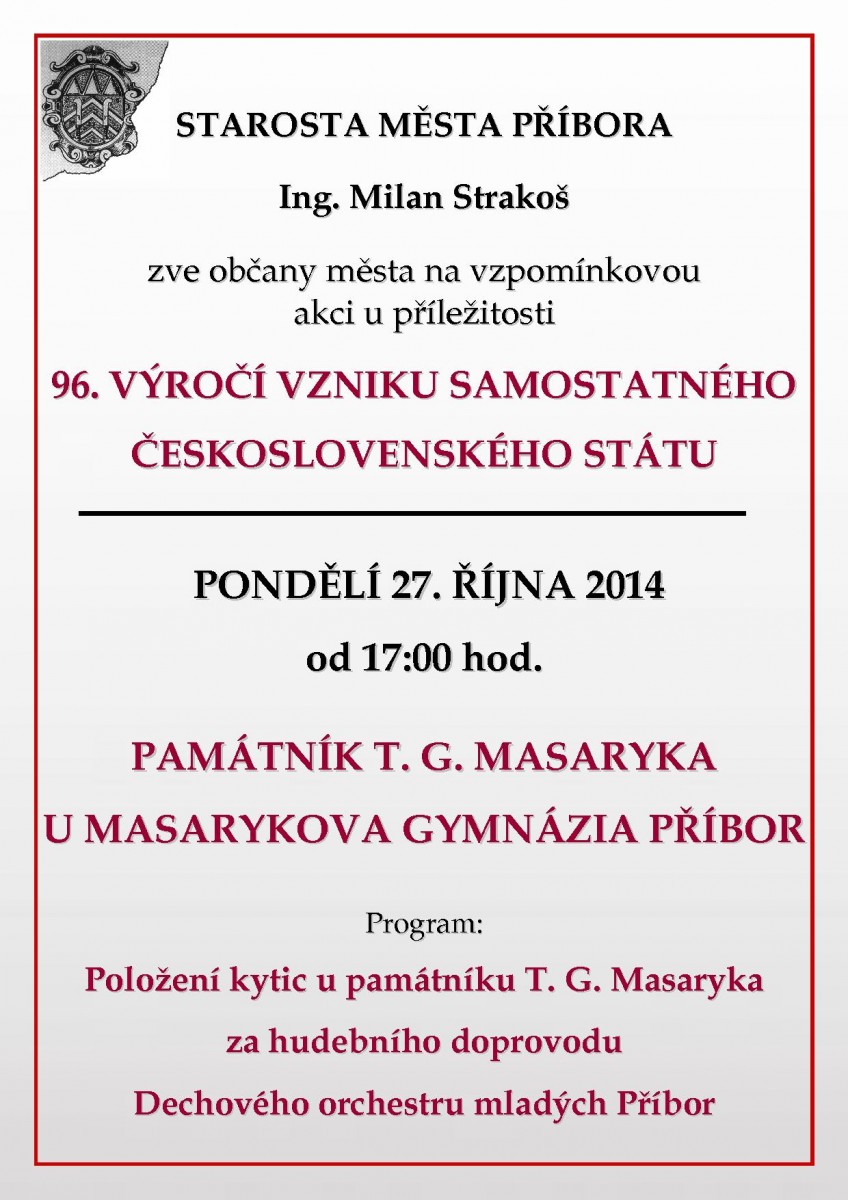 STAROSTA MĚSTA PŘÍBORA

Ing. Milan Strakoš

zve občany města na vzpomínkovou akci u příležitosti

96. VÝROČÍ VZNIKU SAMOSTATNÉHO ČESKOSLOVENSKÉHO STÁTU

PONDĚLÍ 27. ŘÍJNA 2014

od 17:00 hod.

PAMÁTNÍK T. G. MASARYKA U MASARYKOVA GYMNÁZIA PŘÍBOR

Program:

Položení kytic u památníku T. G. Masaryka za hudebního doprovodu Dechového orchestru mladých Příbor